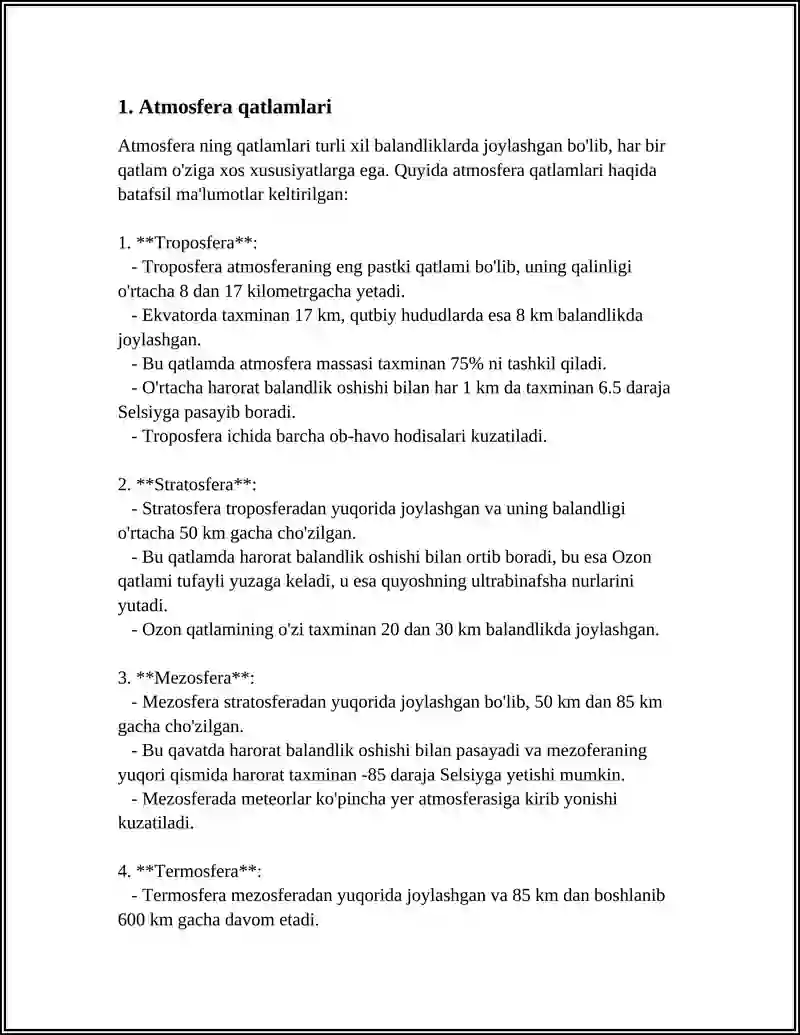 1. Atmosfera qatlamlari

Atmosfera ning qatlamlari turli xil balandliklarda joylashgan bo'lib, har bir qatlam o'ziga xos xususiyatlarga ega. Quyida atmosfera qatlamlari haqida batafsil ma'lumotlar keltirilgan:

1. **Troposfera**:
- Troposfera atmosferaning eng pastki qatlami bo'lib, uning qalinligi o'rtacha 8 dan 17 kilometrgacha yetadi.
- Ekvatorda taxminan 17 km, qutbiy hududlarda esa 8 km balandlikda joylashgan.
- Bu qatlamda atmosfera massasi taxminan 75% ni tashkil qiladi.
- O'rtacha harorat balandlik oshishi bilan har 1 km da taxminan 6.5 daraja Selsiyga pasayib boradi.
- Troposfera ichida barcha ob-havo hodisalari kuzatiladi.

2. **Stratosfera**:
- Stratosfera troposferadan yuqorida joylashgan va uning balandligi o'rtacha 50 km gacha cho'zilgan.
- Bu qatlamda harorat balandlik oshishi bilan ortib boradi, bu esa Ozon qatlami tufayli yuzaga keladi, u esa quyoshning ultrabinafsha nurlarini yutadi.
- Ozon qatlamining o'zi taxminan 20 dan 30 km balandlikda joylashgan.

3. **Mezosfera**:
- Mezosfera stratosferadan yuqorida joylashgan bo'lib, 50 km dan 85 km gacha cho'zilgan.
- Bu qavatda harorat balandlik oshishi bilan pasayadi va mezoferaning yuqori qismida harorat taxminan -85 daraja Selsiyga yetishi mumkin.
- Mezosferada meteorlar ko'pincha yer atmosferasiga kirib yonishi kuzatiladi.

4. **Termosfera**:
- Termosfera mezosferadan yuqorida joylashgan va 85 km dan boshlanib 600 km gacha davom etadi.